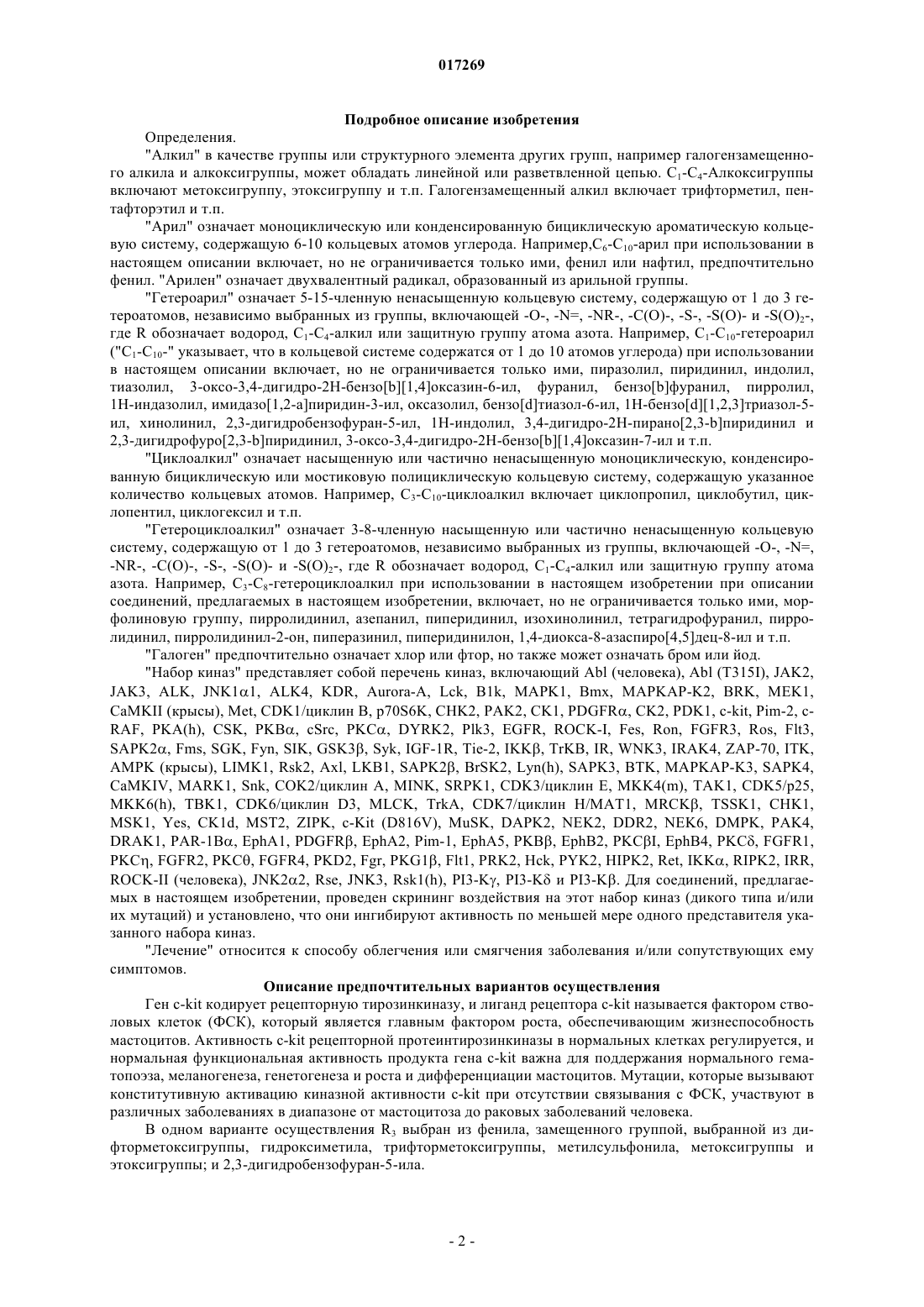 017269

Подробное описание изобретения

Определения.

"Алкил" в качестве группы или структурного элемента других групп, например галогензамещенного алкила и алкоксигруппы, может обладать линейной или разветвленной цепью. $C_1$-$C_4$-Алкоксигруппы включают метоксигруппу, этоксигруппу и т.п. Галогензамещенный алкил включает трифторметил, пентафторэтил и т.п.

"Арил" означает моноциклическую или конденсированную бициклическую ароматическую кольцевую систему, содержащую 6-10 кольцевых атомов углерода. Например,$C_6$-$C_{10}$-арил при использовании в настоящем описании включает, но не ограничивается только ими, фенил или нафтил, предпочтительно фенил. "Арилен" означает двухвалентный радикал, образованный из арильной группы.

"Гетероарил" означает 5-15-членную ненасыщенную кольцевую систему, содержащую от 1 до 3 гетероатомов, независимо выбранных из группы, включающей -O-, -N=, -NR-, -C(O)-, -S-, -S(O)- и -S(O)$_2$-, где R обозначает водород, $C_1$-$C_4$-алкил или защитную группу атома азота. Например, $C_1$-$C_{10}$-гетероарил ("$C_1$-$C_{10}$-" указывает, что в кольцевой системе содержатся от 1 до 10 атомов углерода) при использовании в настоящем описании включает, но не ограничивается только ими, пиразолил, пиридинил, индолил, тиазолил, 3-оксо-3,4-дигидро-2H-бензо[b][1,4]оксазин-6-ил, фуранил, бензо[b]фуранил, пирролил, 1H-индазолил, имидазо[1,2-a]пиридин-3-ил, оксазолил, бензо[d]тиазол-6-ил, 1H-бензо[d][1,2,3]триазол-5-ил, хинолинил, 2,3-дигидробензофуран-5-ил, 1H-индолил, 3,4-дигидро-2H-пирано[2,3-b]пиридинил и 2,3-дигидрофуро[2,3-b]пиридинил, 3-оксо-3,4-дигидро-2H-бензо[b][1,4]оксазин-7-ил и т.п.

"Циклоалкил" означает насыщенную или частично ненасыщенную моноциклическую, конденсированную бициклическую или мостиковую полициклическую кольцевую систему, содержащую указанное количество кольцевых атомов. Например, $C_3$-$C_{10}$-циклоалкил включает циклопропил, циклобутил, циклопентил, циклогексил и т.п.

"Гетероциклоалкил" означает 3-8-членную насыщенную или частично ненасыщенную кольцевую систему, содержащую от 1 до 3 гетероатомов, независимо выбранных из группы, включающей -O-, -N=, -NR-, -C(O)-, -S-, -S(O)- и -S(O)$_2$-, где R обозначает водород, $C_1$-$C_4$-алкил или защитную группу атома азота. Например, $C_3$-$C_8$-гетероциклоалкил при использовании в настоящем изобретении при описании соединений, предлагаемых в настоящем изобретении, включает, но не ограничивается только ими, морфолиновую группу, пирролидинил, азепанил, пиперидинил, изохинолинил, тетрагидрофуранил, пирролидинил, пирролидинил-2-он, пиперазинил, пиперидинилон, 1,4-диокса-8-азаспиро[4,5]дец-8-ил и т.п.

"Галоген" предпочтительно означает хлор или фтор, но также может означать бром или йод.

"Набор киназ" представляет собой перечень киназ, включающий Abl (человека), Abl (T315I), JAK2, JAK3, ALK, JNK1α1, ALK4, KDR, Aurora-A, Lck, B1k, MAPK1, Bmx, MAPKAP-K2, BRK, MEK1, CaMKII (крысы), Met, CDK1/циклин B, p70S6K, CHK2, PAK2, CK1, PDGFRα, CK2, PDK1, c-kit, Pim-2, c-RAF, PKA(h), CSK, PKBα, cSrc, PKCα, DYRK2, Plk3, EGFR, ROCK-I, Fes, Ron, FGFR3, Ros, Flt3, SAPK2α, Fms, SGK, Fyn, SIK, GSK3β, Syk, IGF-1R, Tie-2, IKKβ, TrKB, IR, WNK3, IRAK4, ZAP-70, ITK, AMPK (крысы), LIMK1, Rsk2, Axl, LKB1, SAPK2β, BrSK2, Lyn(h), SAPK3, BTK, MAPKAP-K3, SAPK4, CaMKIV, MARK1, Snk, COK2/циклин A, MINK, SRPK1, CDK3/циклин E, MKK4(m), TAK1, CDK5/p25, MKK6(h), TBK1, CDK6/циклин D3, MLCK, TrkA, CDK7/циклин H/MAT1, MRCKβ, TSSK1, CHK1, MSK1, Yes, CK1d, MST2, ZIPK, c-Kit (D816V), MuSK, DAPK2, NEK2, DDR2, NEK6, DMPK, PAK4, DRAK1, PAR-1Bα, EphA1, PDGFRβ, EphA2, Pim-1, EphA5, PKBβ, EphB2, PKCβI, EphB4, PKCδ, FGFR1, PKCη, FGFR2, PKCθ, FGFR4, PKD2, Fgr, PKG1β, Flt1, PRK2, Hck, PYK2, HIPK2, Ret, IKKα, RIPK2, IRR, ROCK-II (человека), JNK2α2, Rse, JNK3, Rsk1(h), PI3-Kγ, PI3-Kδ и PI3-Kβ. Для соединений, предлагаемых в настоящем изобретении, проведен скрининг воздействия на этот набор киназ (дикого типа и/или их мутаций) и установлено, что они ингибируют активность по меньшей мере одного представителя указанного набора киназ.

"Лечение" относится к способу облегчения или смягчения заболевания и/или сопутствующих ему симптомов.

Описание предпочтительных вариантов осуществления

Ген c-kit кодирует рецепторную тирозинкиназу, и лиганд рецептора c-kit называется фактором стволовых клеток (ФСК), который является главным фактором роста, обеспечивающим жизнеспособность мастоцитов. Активность c-kit рецепторной протеинтирозинкиназы в нормальных клетках регулируется, и нормальная функциональная активность продукта гена c-kit важна для поддержания нормального гематопоэза, меланогенеза, генетогенеза и роста и дифференциации мастоцитов. Мутации, которые вызывают конститутивную активацию киназной активности c-kit при отсутствии связывания с ФСК, участвуют в различных заболеваниях в диапазоне от мастоцитоза до раковых заболеваний человека.

В одном варианте осуществления $R_3$ выбран из фенила, замещенного группой, выбранной из дифторметоксигруппы, гидроксиметила, трифторметоксигруппы, метилсульфонила, метоксигруппы и этоксигруппы; и 2,3-дигидробензофуран-5-ила.

- 2 -